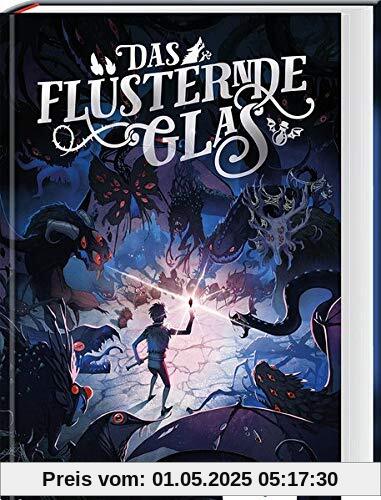 DAS FLÜSTERNDE GLAS

Preis vom: 01.05.2025 05:17:30